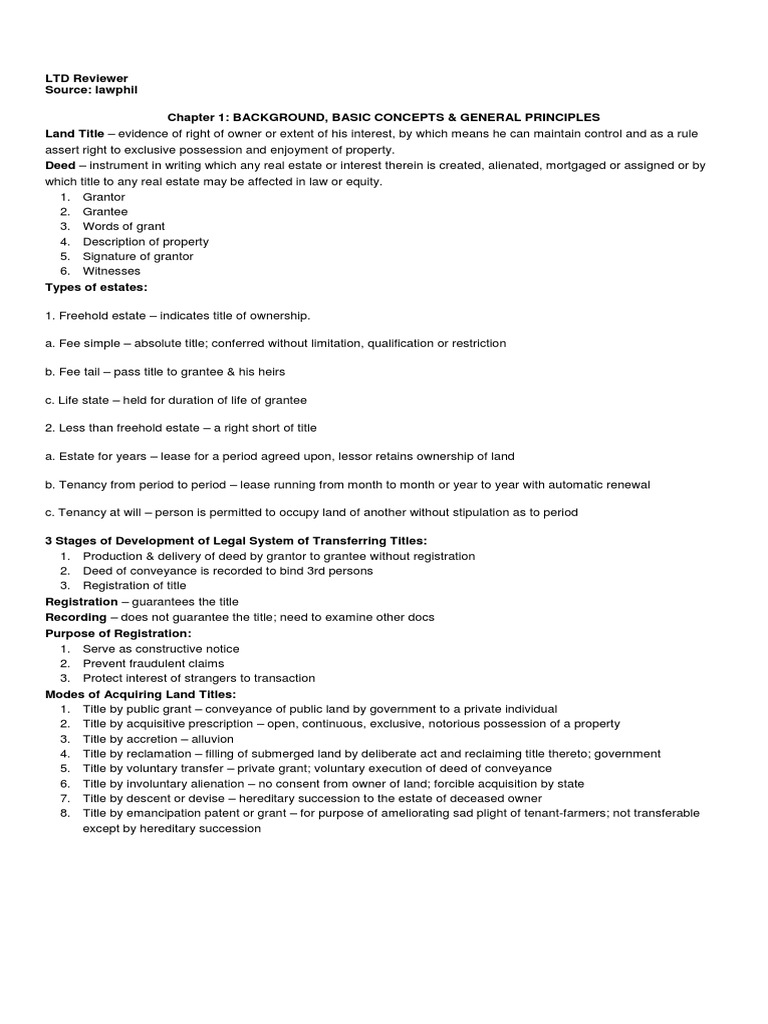 LTD Reviewer
Source: lawphil

Chapter 1: BACKGROUND, BASIC CONCEPTS & GENERAL PRINCIPLES

Land Title – evidence of right of owner or extent of his interest, by which means he can maintain control and as a rule assert right to exclusive possession and enjoyment of property.

Deed – instrument in writing which any real estate or interest therein is created, alienated, mortgaged or assigned or by which title to any real estate may be affected in law or equity.
1. Grantor
2. Grantee
3. Words of grant
4. Description of property
5. Signature of grantor
6. Witnesses

Types of estates:

1. Freehold estate – indicates title of ownership.

a. Fee simple – absolute title; conferred without limitation, qualification or restriction

b. Fee tail – pass title to grantee & his heirs

c. Life state – held for duration of life of grantee

2. Less than freehold estate – a right short of title

a. Estate for years – lease for a period agreed upon, lessor retains ownership of land

b. Tenancy from period to period – lease running from month to month or year to year with automatic renewal

c. Tenancy at will – person is permitted to occupy land of another without stipulation as to period

3 Stages of Development of Legal System of Transferring Titles:
1. Production & delivery of deed by grantor to grantee without registration
2. Deed of conveyance is recorded to bind 3rd persons
3. Registration of title

Registration – guarantees the title

Recording – does not guarantee the title; need to examine other docs

Purpose of Registration:
1. Serve as constructive notice
2. Prevent fraudulent claims
3. Protect interest of strangers to transaction

Modes of Acquiring Land Titles:
1. Title by public grant – conveyance of public land by government to a private individual
2. Title by acquisitive prescription – open, continuous, exclusive, notorious possession of a property
3. Title by accretion – alluvion
4. Title by reclamation – filling of submerged land by deliberate act and reclaiming title thereto; government
5. Title by voluntary transfer – private grant; voluntary execution of deed of conveyance
6. Title by involuntary alienation – no consent from owner of land; forcible acquisition by state
7. Title by descent or devise – hereditary succession to the estate of deceased owner
8. Title by emancipation patent or grant – for purpose of ameliorating sad plight of tenant-farmers; not transferable except by hereditary succession